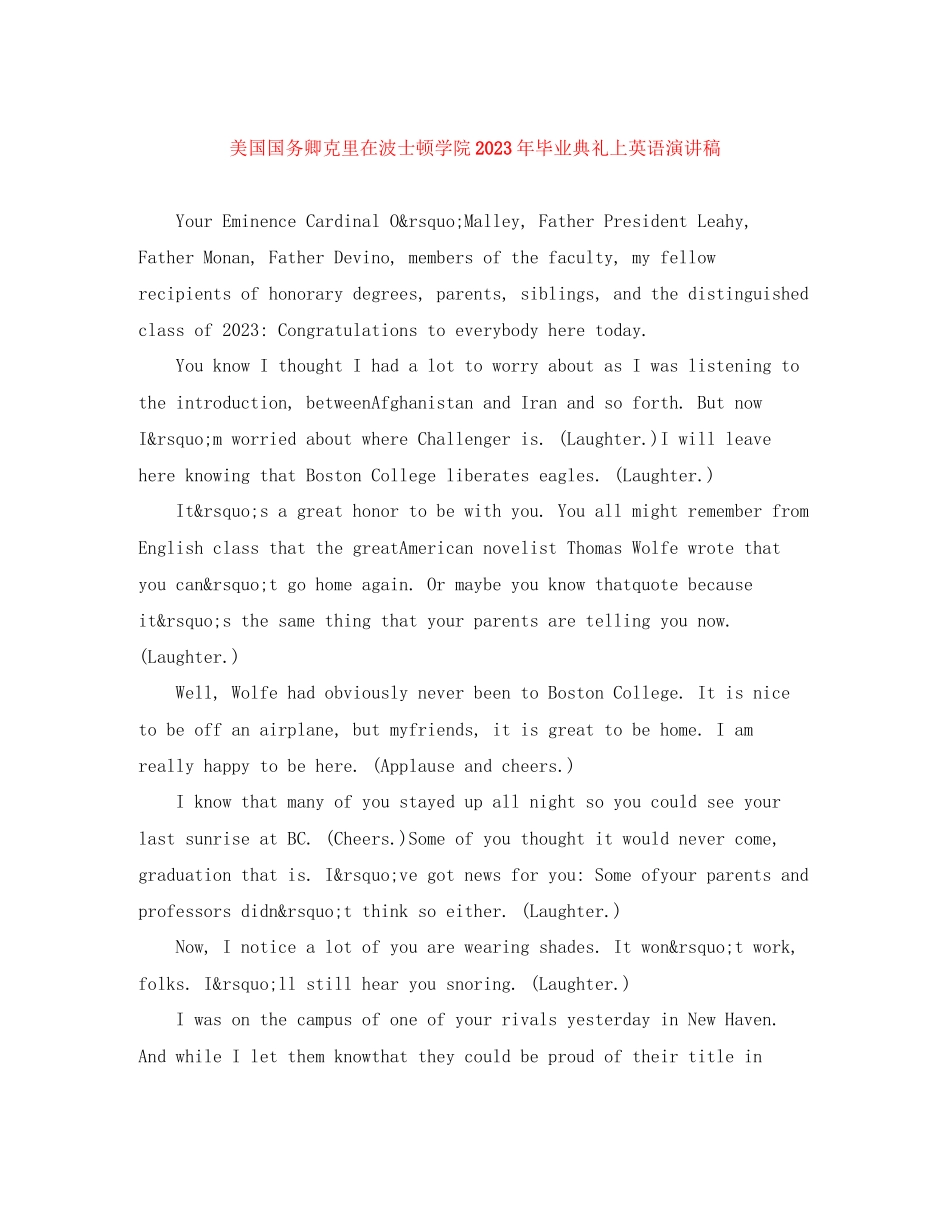 美国国务卿克里在波士顿学院2023年毕业典礼上英语演讲稿

Your Eminence Cardinal O&rsquo;Malley, Father President Leahy, Father Monan, Father Devino, members of the faculty, my fellow recipients of honorary degrees, parents, siblings, and the distinguished class of 2023: Congratulations to everybody here today.

You know I thought I had a lot to worry about as I was listening to the introduction, betweenAfghanistan and Iran and so forth. But now I&rsquo;m worried about where Challenger is. (Laughter.)I will leave here knowing that Boston College liberates eagles. (Laughter.)

It&rsquo;s a great honor to be with you. You all might remember from English class that the greatAmerican novelist Thomas Wolfe wrote that you can&rsquo;t go home again. Or maybe you know thatquote because it&rsquo;s the same thing that your parents are telling you now. (Laughter.)

Well, Wolfe had obviously never been to Boston College. It is nice to be off an airplane, but myfriends, it is great to be home. I am really happy to be here. (Applause and cheers.)

I know that many of you stayed up all night so you could see your last sunrise at BC. (Cheers.)Some of you thought it would never come, graduation that is. I&rsquo;ve got news for you: Some ofyour parents and professors didn&rsquo;t think so either. (Laughter.)

Now, I notice a lot of you are wearing shades. It won&rsquo;t work, folks. I&rsquo;ll still hear you snoring. (Laughter.)

I was on the campus of one of your rivals yesterday in New Haven. And while I let them knowthat they could be proud of their title in